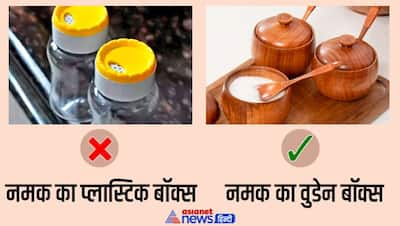 नमक का प्लास्टिक बॉक्स

नमक का वुडेन बॉक्स

asianet news हिंदी